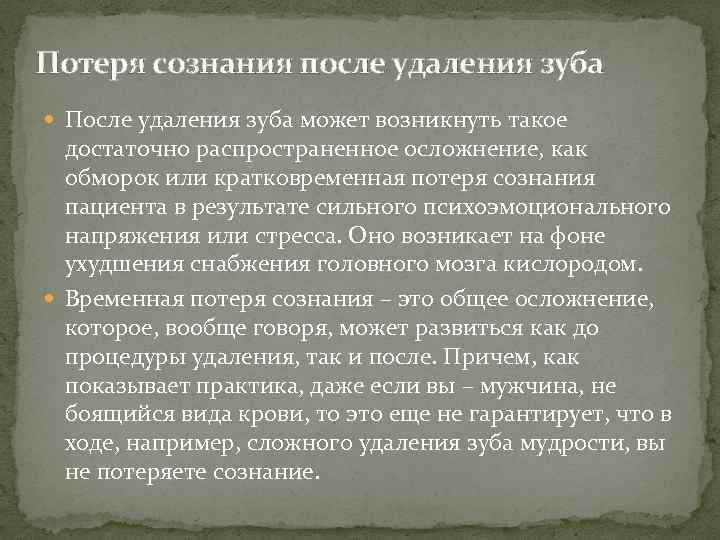 Потеря сознания после удаления зуба

• После удаления зуба может возникнуть такое достаточно распространенное осложнение, как обморок или кратковременная потеря сознания пациента в результате сильного психоэмоционального напряжения или стресса. Оно возникает на фоне ухудшения снабжения головного мозга кислородом.

• Временная потеря сознания – это общее осложнение, которое, вообще говоря, может развиться как до процедуры удаления, так и после. Причем, как показывает практика, даже если вы – мужчина, не боящийся вида крови, то это еще не гарантирует, что в ходе, например, сложного удаления зуба мудрости, вы не потеряете сознание.